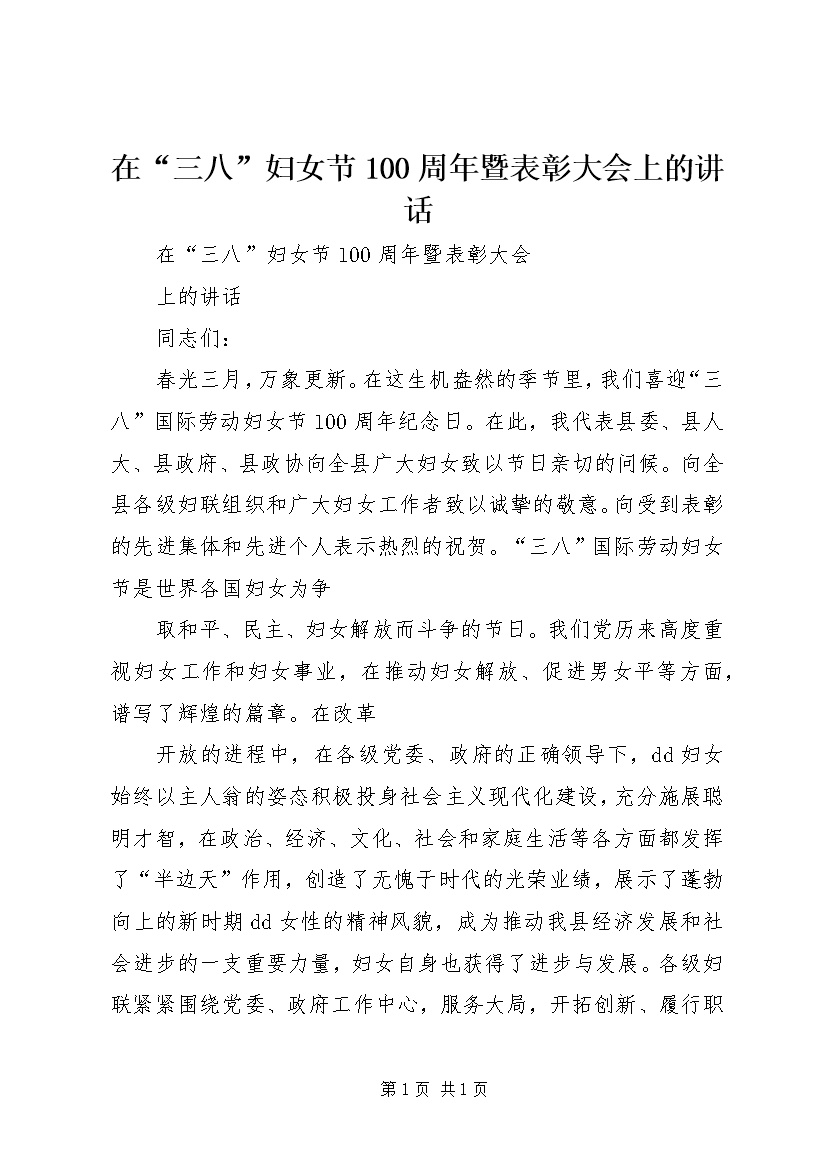 在“三八”妇女节100周年暨表彰大会上的讲话

在“三八”妇女节100周年暨表彰大会

上的讲话

同志们：

春光三月，万象更新。在这生机盎然的季节里，我们喜迎“三八”国际劳动妇女节100周年纪念日。在此，我代表县委、县人大、县政府、县政协向全县广大妇女致以节日亲切的问候。向全县各级妇联组织和广大妇女工作者致以诚挚的敬意。向受到表彰的先进集体和先进个人表示热烈的祝贺。“三八”国际劳动妇女节是世界各国妇女为争

取和平、民主、妇女解放而斗争的节日。我们党历来高度重视妇女工作和妇女事业，在推动妇女解放、促进男女平等方面，谱写了辉煌的篇章。在改革

开放的进程中，在各级党委、政府的正确领导下，dd妇女始终以主人翁的姿态积极投身社会主义现代化建设，充分施展聪明才智，在政治、经济、文化、社会和家庭生活等各方面都发挥了“半边天”作用，创造了无愧于时代的光荣业绩，展示了蓬勃向上的新时期dd女性的精神风貌，成为推动我县经济发展和社会进步的一支重要力量，妇女自身也获得了进步与发展。各级妇联紧紧围绕党委、政府工作中心，服务大局，开拓创新、履行职

第1页 共1页